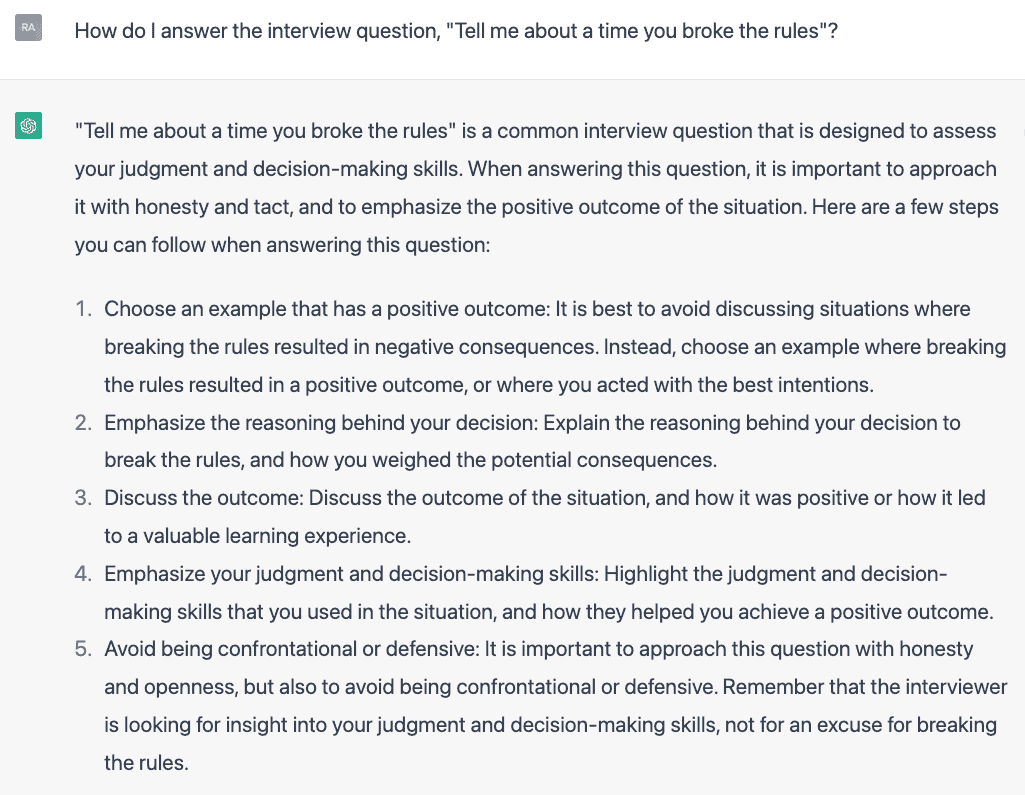 RA

How do I answer the interview question, "Tell me about a time you broke the rules"?

"Tell me about a time you broke the rules" is a common interview question that is designed to assess your judgment and decision-making skills. When answering this question, it is important to approach it with honesty and tact, and to emphasize the positive outcome of the situation. Here are a few steps you can follow when answering this question:

1. Choose an example that has a positive outcome: It is best to avoid discussing situations where breaking the rules resulted in negative consequences. Instead, choose an example where breaking the rules resulted in a positive outcome, or where you acted with the best intentions.
2. Emphasize the reasoning behind your decision: Explain the reasoning behind your decision to break the rules, and how you weighed the potential consequences.
3. Discuss the outcome: Discuss the outcome of the situation, and how it was positive or how it led to a valuable learning experience.
4. Emphasize your judgment and decision-making skills: Highlight the judgment and decision-making skills that you used in the situation, and how they helped you achieve a positive outcome.
5. Avoid being confrontational or defensive: It is important to approach this question with honesty and openness, but also to avoid being confrontational or defensive. Remember that the interviewer is looking for insight into your judgment and decision-making skills, not for an excuse for breaking the rules.